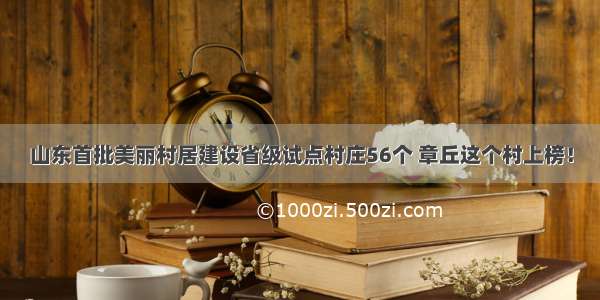 山东首批美丽村居建设省级试点村庄56个 章丘这个村上榜!

©1000zi.500zi.com